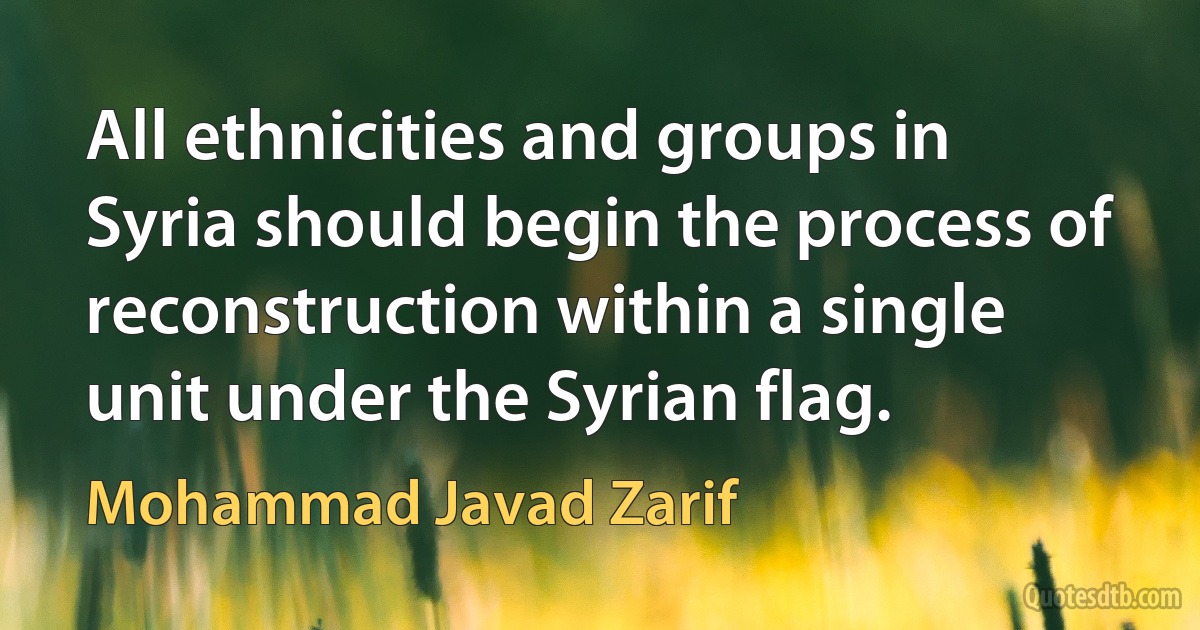 All ethnicities and groups in Syria should begin the process of reconstruction within a single unit under the Syrian flag.

Mohammad Javad Zarif

Quotesdtb.com